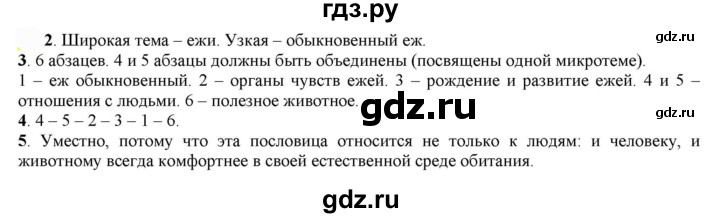 гдз.ру

2. Широкая тема – ежи. Узкая – обыкновенный еж.

gdz.ru

3. 6 абзацев. 4 и 5 абзацы должны быть объединены (посвящены одной микротеме). 1 – еж обыкновенный. 2 – органы чувств ежей. 3 – рождение и развитие ежей. 4 и 5 – отношения с людьми. 6 – полезное животное.

gdz.ru

gdz.ru

4. 4 – 5 – 2 – 3 – 1 – 6.

5. Уместно, потому что эта пословица относится не только к людям: и человеку, и животному всегда комфортнее в своей естественной среде обитания.

gdz.ru